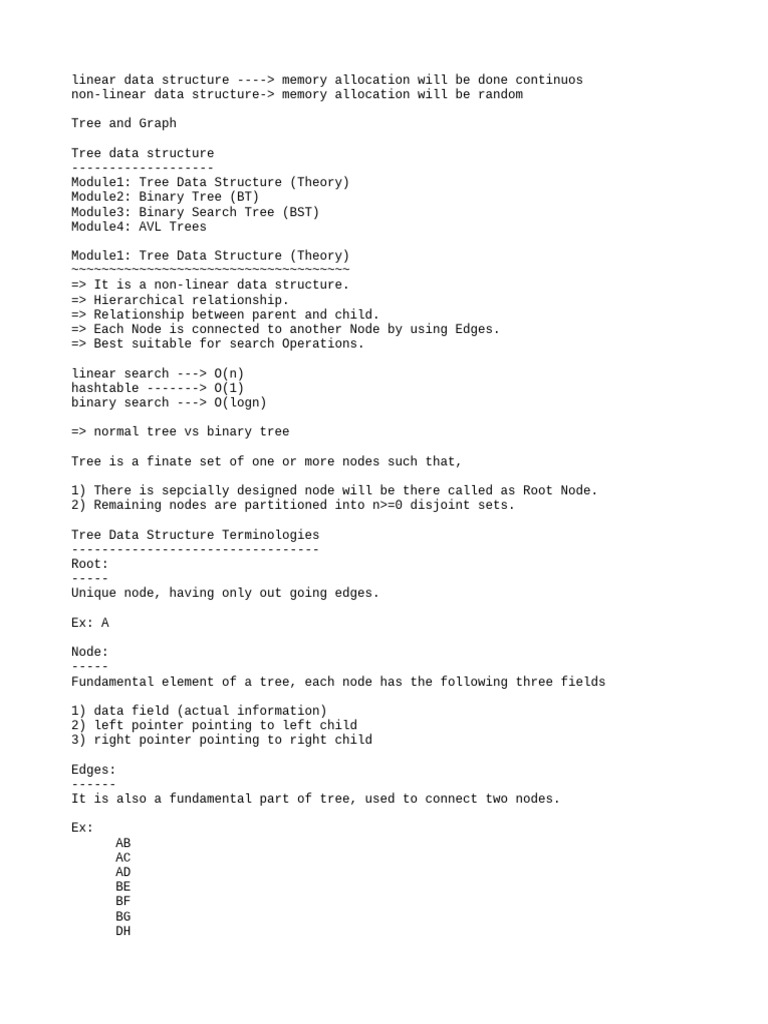 linear data structure ----> memory allocation will be done continuos
non-linear data structure-> memory allocation will be random

Tree and Graph

Tree data structure
-------------------
Module1: Tree Data Structure (Theory)
Module2: Binary Tree (BT)
Module3: Binary Search Tree (BST)
Module4: AVL Trees

Module1: Tree Data Structure (Theory)
~~~~~~~~~~~~~~~~~~~~~~~~~~~~~~~~~~~~~
=> It is a non-linear data structure.
=> Hierarchical relationship.
=> Relationship between parent and child.
=> Each Node is connected to another Node by using Edges.
=> Best suitable for search Operations.

linear search ---> O(n)
hashtable -------> O(1)
binary search ---> O(logn)

=> normal tree vs binary tree

Tree is a finate set of one or more nodes such that,

1) There is sepcially designed node will be there called as Root Node.
2) Remaining nodes are partitioned into n>=0 disjoint sets.

Tree Data Structure Terminologies
---------------------------------
Root:
-----
Unique node, having only out going edges.

Ex: A

Node:
-----
Fundamental element of a tree, each node has the following three fields

1) data field (actual information)
2) left pointer pointing to left child
3) right pointer pointing to right child

Edges:
------
It is also a fundamental part of tree, used to connect two nodes.

Ex:
AB
AC
AD
BE
BF
BG
DH